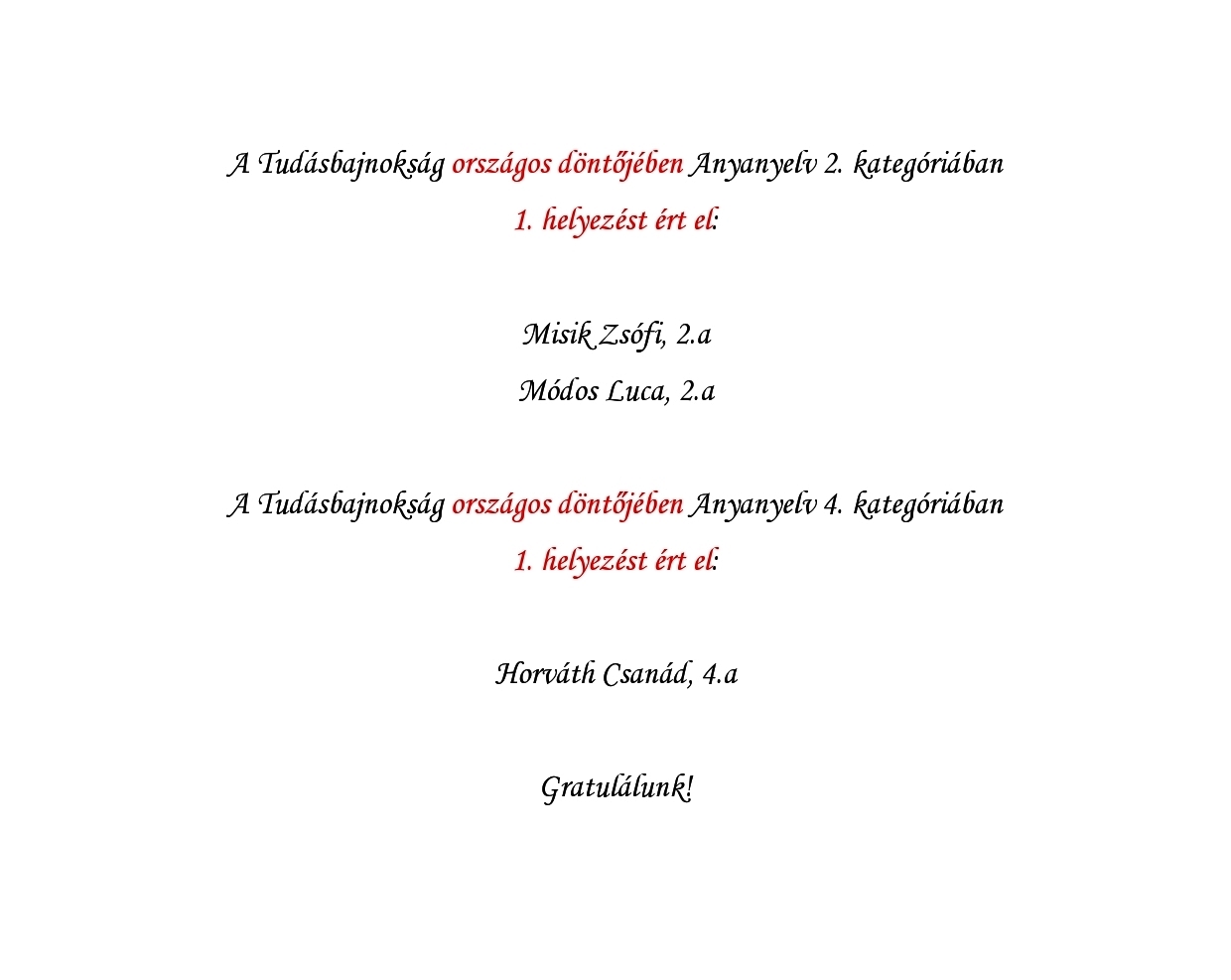 A Tudásbajnokság országos döntőjében Anyanyelv 2. kategóriában
1. helyezést ért el:

Misik Zsófi, 2.a
Módos Luca, 2.a

A Tudásbajnokság országos döntőjében Anyanyelv 4. kategóriában
1. helyezést ért el:

Horváth Csanád, 4.a

Gratulálunk!